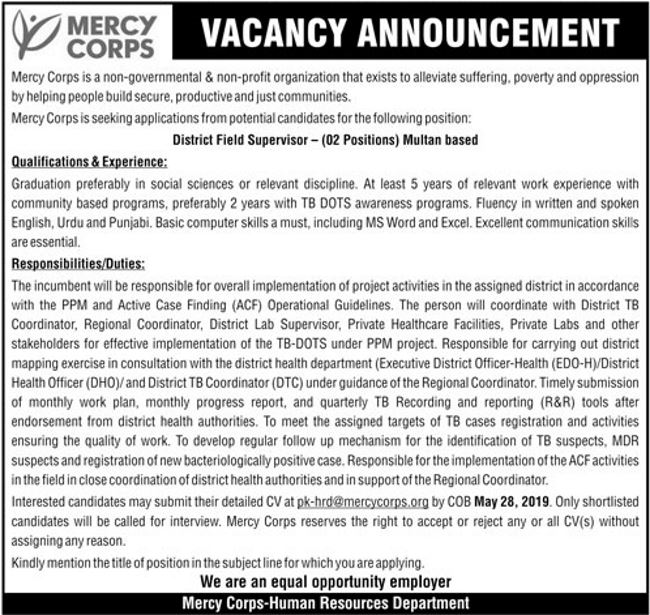 MERCY CORPS

VACANCY ANNOUNCEMENT

Mercy Corps is a non-governmental & non-profit organization that exists to alleviate suffering, poverty and oppression by helping people build secure, productive and just communities.

Mercy Corps is seeking applications from potential candidates for the following position:

District Field Supervisor – (02 Positions) Multan based

Qualifications & Experience:

Graduation preferably in social sciences or relevant discipline. At least 5 years of relevant work experience with community based programs, preferably 2 years with TB DOTS awareness programs. Fluency in written and spoken English, Urdu and Punjabi. Basic computer skills a must, including MS Word and Excel. Excellent communication skills are essential.

Responsibilities/Duties:

The incumbent will be responsible for overall implementation of project activities in the assigned district in accordance with the PPM and Active Case Finding (ACF) Operational Guidelines. The person will coordinate with District TB Coordinator, Regional Coordinator, District Lab Supervisor, Private Healthcare Facilities, Private Labs and other stakeholders for effective implementation of the TB-DOTS under PPM project. Responsible for carrying out district mapping exercise in consultation with the district health department (Executive District Officer-Health (EDO-H)/District Health Officer (DHO)/ and District TB Coordinator (DTC) under guidance of the Regional Coordinator. Timely submission of monthly work plan, monthly progress report, and quarterly TB Recording and reporting (R&R) tools after endorsement from district health authorities. To meet the assigned targets of TB cases registration and activities ensuring the quality of work. To develop regular follow up mechanism for the identification of TB suspects, MDR suspects and registration of new bacteriologically positive case. Responsible for the implementation of the ACF activities in the field in close coordination of district health authorities and in support of the Regional Coordinator.

Interested candidates may submit their detailed CV at pk-hrd@mercycorps.org by COB May 28, 2019. Only shortlisted candidates will be called for interview. Mercy Corps reserves the right to accept or reject any or all CV(s) without assigning any reason.

Kindly mention the title of position in the subject line for which you are applying.

We are an equal opportunity employer

Mercy Corps-Human Resources Department